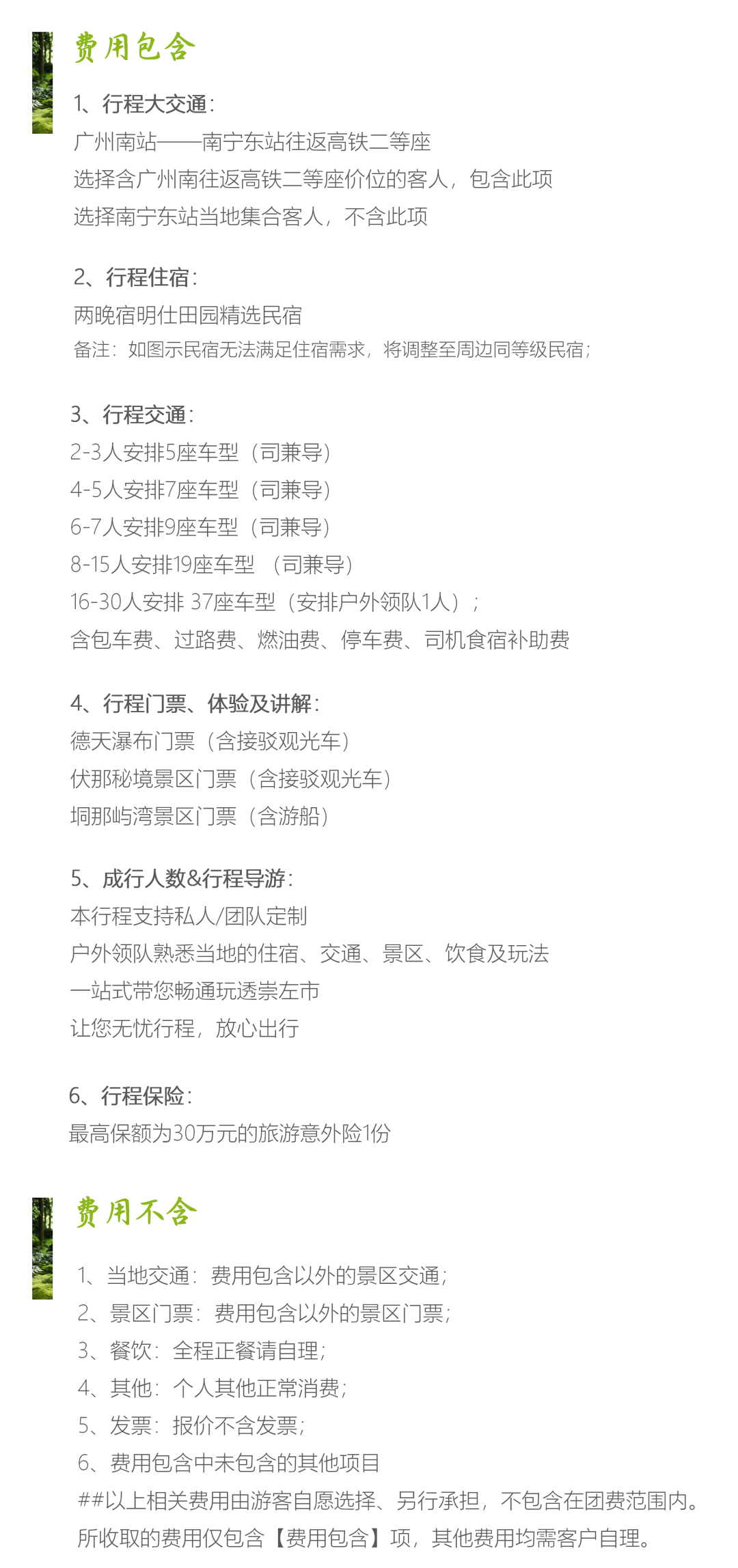 费用包含

1、行程大交通：
广州南站——南宁东站往返高铁二等座
选择含广州南往返高铁二等座价位的客人，包含此项
选择南宁东站当地集合客人，不含此项

2、行程住宿：
两晚宿明仕田园精选民宿
备注：如图示民宿无法满足住宿需求，将调整至周边同等级民宿；

3、行程交通：
2-3人安排5座车型（司兼导）
4-5人安排7座车型（司兼导）
6-7人安排9座车型（司兼导）
8-15人安排19座车型 （司兼导）
16-30人安排 37座车型（安排户外领队1人）；
含包车费、过路费、燃油费、停车费、司机食宿补助费

4、行程门票、体验及讲解：
德天瀑布门票（含接驳观光车）
伏那秘境景区门票（含接驳观光车）
垌那屿湾景区门票（含游船）

5、成行人数&行程导游：
本行程支持私人/团队定制
户外领队熟悉当地的住宿、交通、景区、饮食及玩法
一站式带您畅通玩透崇左市
让您无忧行程，放心出行

6、行程保险：
最高保额为30万元的旅游意外险1份

费用不含

1、当地交通：费用包含以外的景区交通；
2、景区门票：费用包含以外的景区门票；
3、餐饮：全程正餐请自理；
4、其他：个人其他正常消费；
5、发票：报价不含发票；
6、费用包含中未包含的其他项目
##以上相关费用由游客自愿选择、另行承担，不包含在团费范围内。
所收取的费用仅包含【费用包含】项，其他费用均需客户自理。